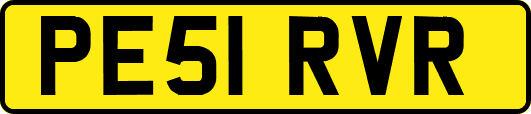 PE51 RVR